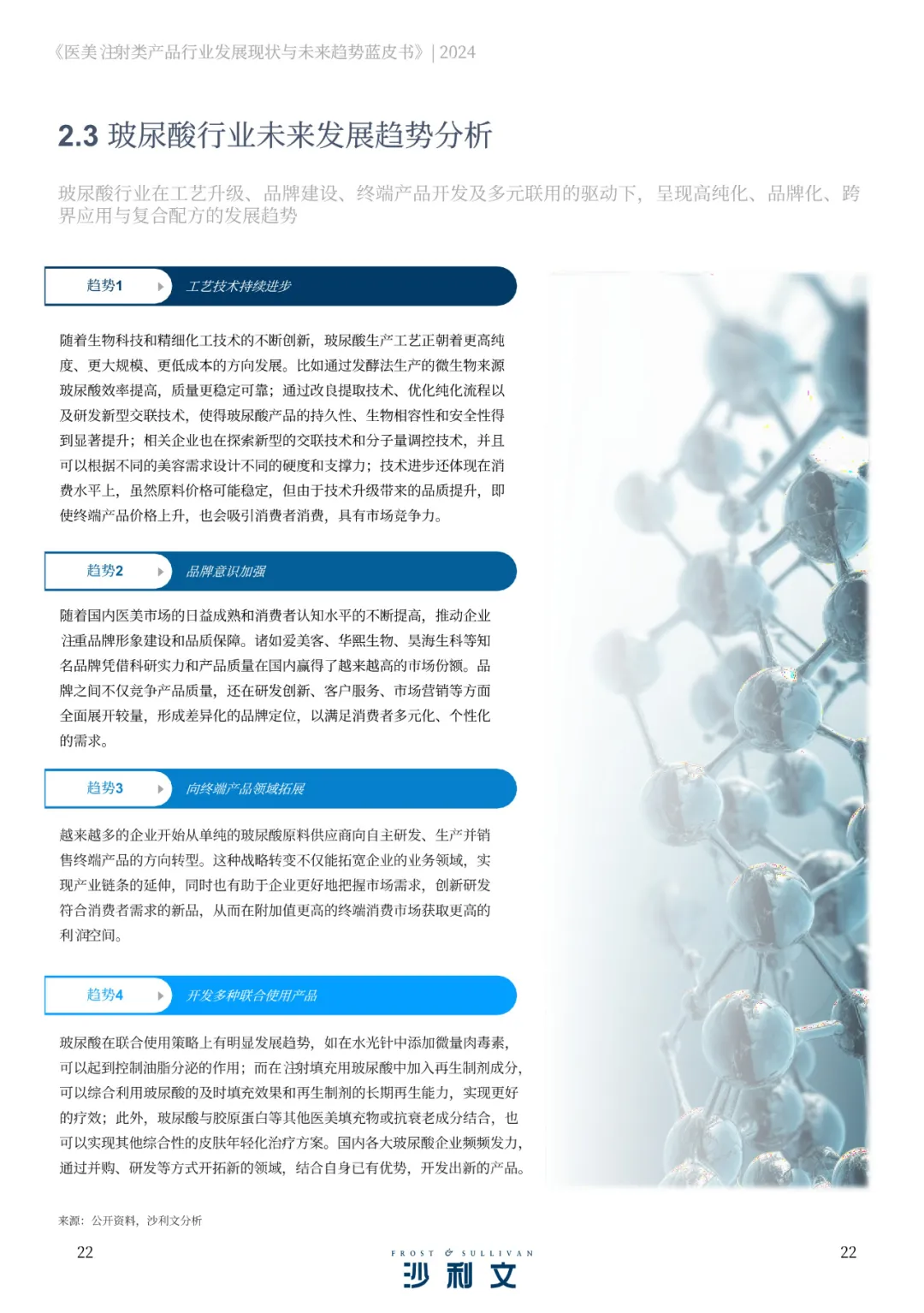 《医美注射类产品行业发展现状与未来趋势蓝皮书》| 2024

2.3 玻尿酸行业未来发展趋势分析

玻尿酸行业在工艺升级、品牌建设、终端产品开发及多元联用的驱动下，呈现高纯化、品牌化、跨界应用与复合配方的发展趋势

趋势1 工艺技术持续进步

随着生物科技和精细化工技术的不断创新，玻尿酸生产工艺正朝着更高纯度、更大规模、更低成本的方向发展。比如通过发酵法生产的微生物来源玻尿酸效率提高，质量更稳定可靠；通过改良提取技术、优化纯化流程以及研发新型交联技术，使得玻尿酸产品的持久性、生物相容性和安全性得到显著提升；相关企业也在探索新型的交联技术和分子量调控技术，并且可以根据不同的美容需求设计不同的硬度和支撑力；技术进步还体现在消费水平上，虽然原料价格可能稳定，但由于技术升级带来的品质提升，即使终端产品价格上升，也会吸引消费者消费，具有市场竞争力。

趋势2 品牌意识加强

随着国内医美市场的日益成熟和消费者认知水平的不断提高，推动企业注重品牌形象建设和品质保障。诸如爱美客、华熙生物、昊海生科等知名品牌凭借科研实力和产品质量在国内赢得了越来越高的市场份额。品牌之间不仅竞争产品质量，还在研发创新、客户服务、市场营销等方面全面展开较量，形成差异化的品牌定位，以满足消费者多元化、个性化的需求。

趋势3 向终端产品领域拓展

越来越多的企业开始从单纯的玻尿酸原料供应商向自主研发、生产并销售终端产品的方向转型。这种战略转变不仅能拓宽企业的业务领域，实现产业链条的延伸，同时也有助于企业更好地把握市场需求，创新研发符合消费者需求的新品，从而在附加值更高的终端消费市场获取更高的利润空间。

趋势4 开发多种联合使用产品

玻尿酸在联合使用策略上有明显发展趋势，如在水光针中添加微量肉毒素，可以起到控制油脂分泌的作用；而在注射填充用玻尿酸中加入再生制剂成分，可以综合利用玻尿酸的及时填充效果和再生制剂的长期再生能力，实现更好的疗效；此外，玻尿酸与胶原蛋白等其他医美填充物或抗衰老成分结合，也可以实现其他综合性的皮肤年轻化治疗方案。国内各大玻尿酸企业频频发力，通过并购、研发等方式开拓新的领域，结合自身已有优势，开发出新的产品。

来源：公开资料，沙利文分析

22

FROST & SULLIVAN
沙利文

22